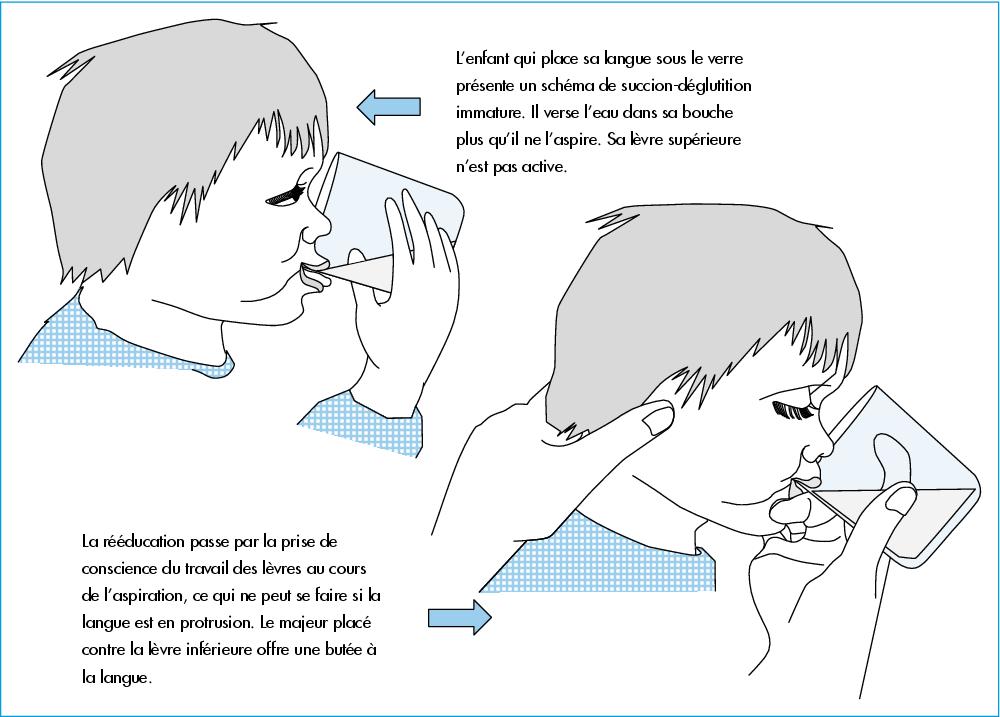 L'enfant qui place sa langue sous le verre présente un schéma de succion-déglutition immature. Il verse l'eau dans sa bouche plus qu'il ne l'aspire. Sa lèvre supérieure n'est pas active.

La rééducation passe par la prise de conscience du travail des lèvres au cours de l'aspiration, ce qui ne peut se faire si la langue est en protrusion. Le majeur placé contre la lèvre inférieure offre une butée à la langue.